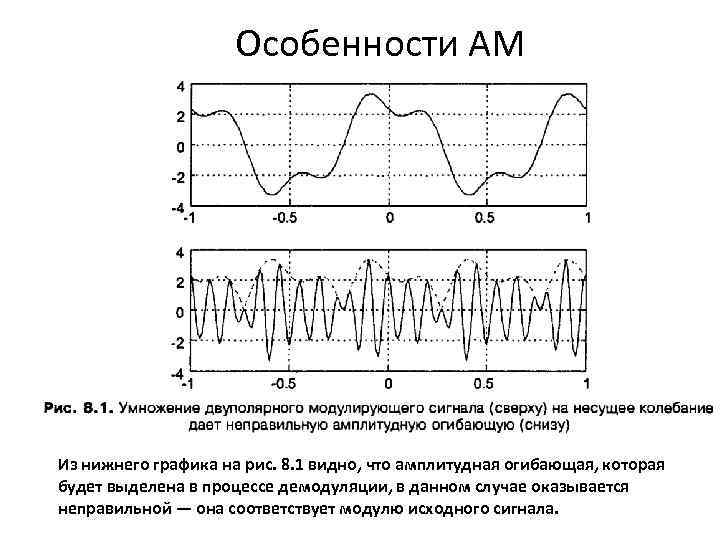 Особенности АМ

4
2
0
-2
-4
-1 -0.5 0 0.5 1

4
2
0
-2
-4
-1 -0.5 0 0.5 1

Рис. 8.1. Умножение двуполярного модулирующего сигнала (сверху) на несущее колебание дает неправильную амплитудную огибающую (снизу)

Из нижнего графика на рис. 8.1 видно, что амплитудная огибающая, которая будет выделена в процессе демодуляции, в данном случае оказывается неправильной — она соответствует модулю исходного сигнала.